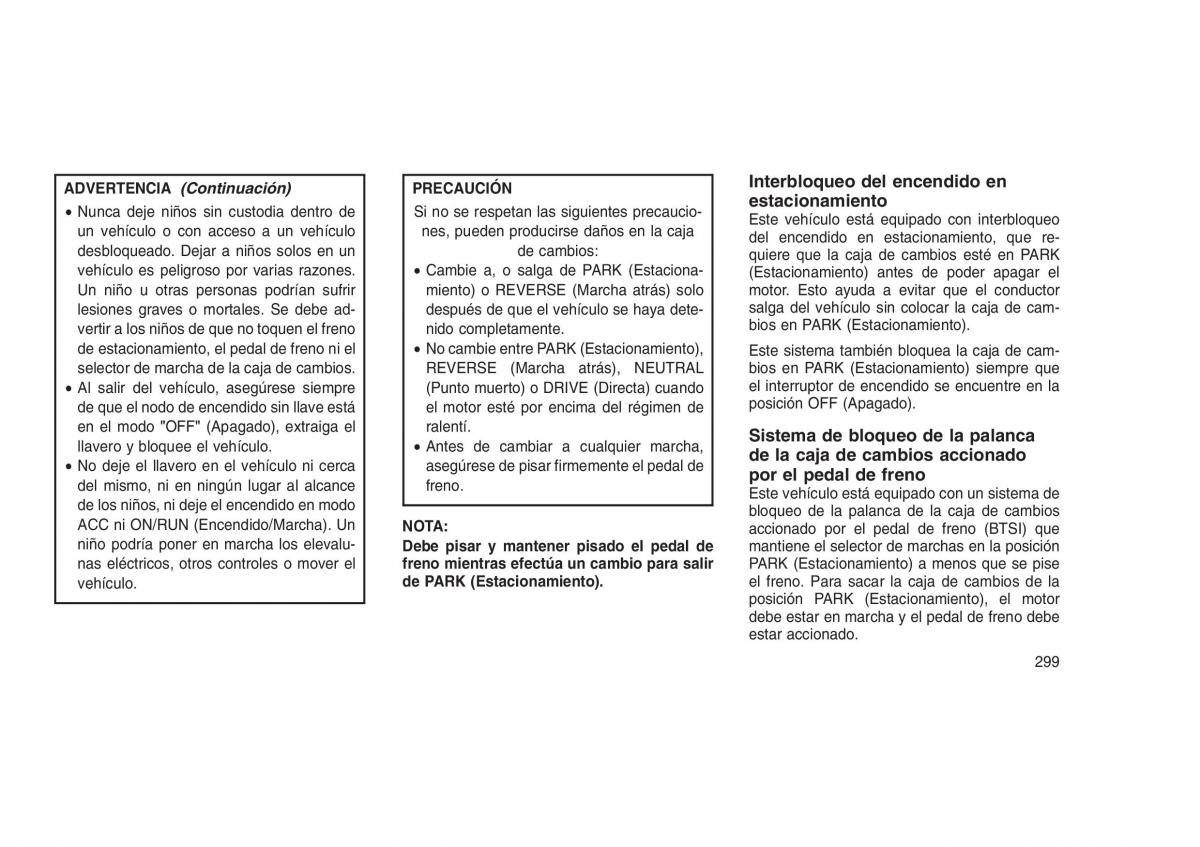 ADVERTENCIA (Continuación)

• Nunca deje niños sin custodia dentro de un vehículo o con acceso a un vehículo desbloqueado. Dejar a niños solos en un vehículo es peligroso por varias razones. Un niño u otras personas podrían sufrir lesiones graves o mortales. Se debe advertir a los niños de que no toquen el freno de estacionamiento, el pedal de freno ni el selector de marcha de la caja de cambios.
• Al salir del vehículo, asegúrese siempre de que el nodo de encendido sin llave está en el modo "OFF" (Apagado), extraiga el llavero y bloquee el vehículo.
• No deje el llavero en el vehículo ni cerca del mismo, ni en ningún lugar al alcance de los niños, ni deje el encendido en modo ACC ni ON/RUN (Encendido/Marcha). Un niño podría poner en marcha los elevalunas eléctricos, otros controles o mover el vehículo.

PRECAUCIÓN

Si no se respetan las siguientes precauciones, pueden producirse daños en la caja de cambios:
• Cambie a, o salga de PARK (Estacionamiento) o REVERSE (Marcha atrás) solo después de que el vehículo se haya detenido completamente.
• No cambie entre PARK (Estacionamiento), REVERSE (Marcha atrás), NEUTRAL (Punto muerto) o DRIVE (Directa) cuando el motor esté por encima del régimen de ralentí.
• Antes de cambiar a cualquier marcha, asegúrese de pisar firmemente el pedal de freno.

NOTA:
Debe pisar y mantener pisado el pedal de freno mientras efectúa un cambio para salir de PARK (Estacionamiento).

Interbloqueo del encendido en estacionamiento
Este vehículo está equipado con interbloqueo del encendido en estacionamiento, que requiere que la caja de cambios esté en PARK (Estacionamiento) antes de poder apagar el motor. Esto ayuda a evitar que el conductor salga del vehículo sin colocar la caja de cambios en PARK (Estacionamiento).

Este sistema también bloquea la caja de cambios en PARK (Estacionamiento) siempre que el interruptor de encendido se encuentre en la posición OFF (Apagado).

Sistema de bloqueo de la palanca de la caja de cambios accionado por el pedal de freno
Este vehículo está equipado con un sistema de bloqueo de la palanca de la caja de cambios accionado por el pedal de freno (BTSI) que mantiene el selector de marchas en la posición PARK (Estacionamiento) a menos que se pise el freno. Para sacar la caja de cambios de la posición PARK (Estacionamiento), el motor debe estar en marcha y el pedal de freno debe estar accionado.

299